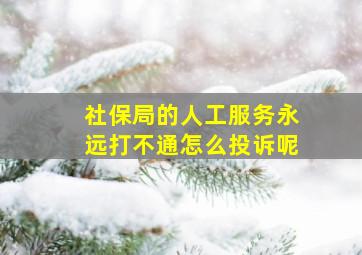 社保局的人工服务永远打不通怎么投诉呢